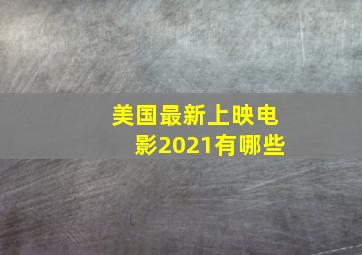 美国最新上映电影2021有哪些